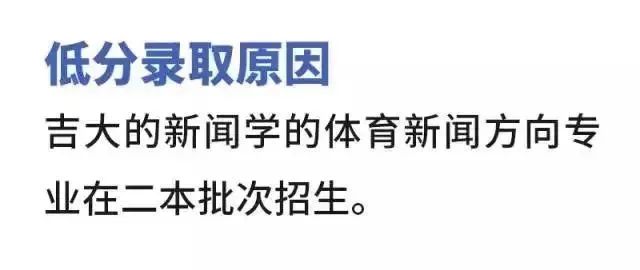 低分录取原因

吉大的新闻学的体育新闻方向专业在二本批次招生。